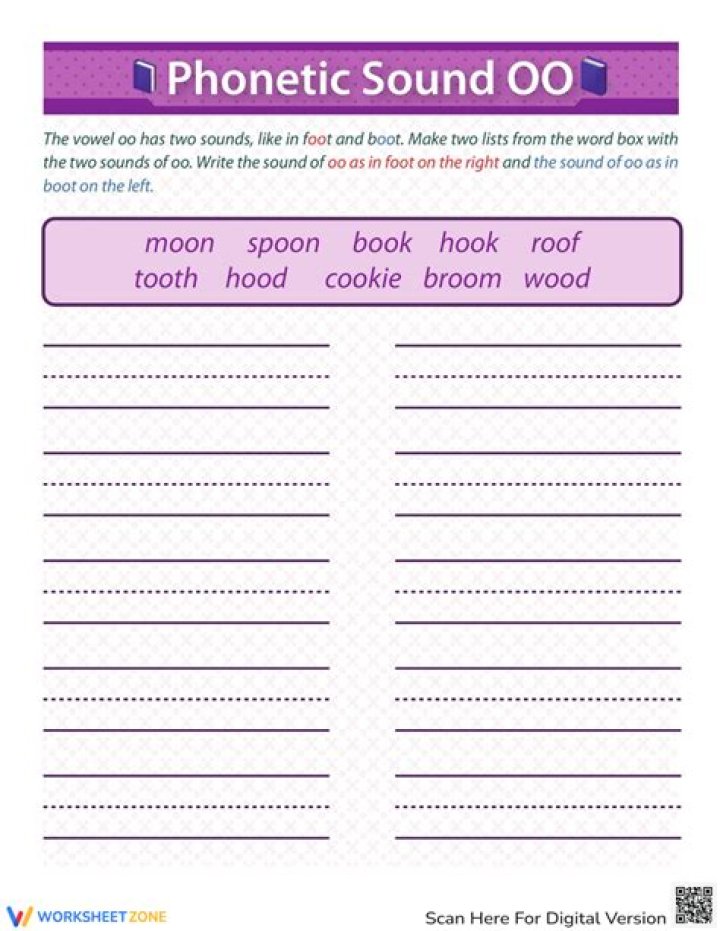 Phonetic Sound OO

The vowel oo has two sounds, like in foot and boot. Make two lists from the word box with the two sounds of oo. Write the sound of oo as in foot on the right and the sound of oo as in boot on the left.

moon spoon book hook roof
tooth hood cookie broom wood

WORKSHEETZONE

Scan Here For Digital Version